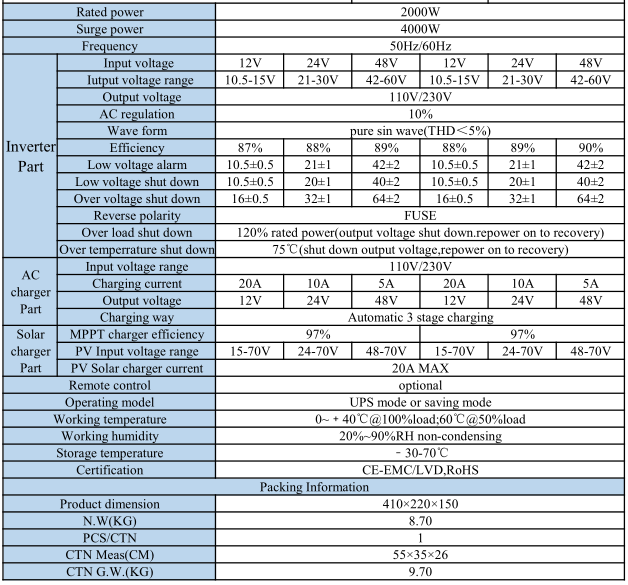 | | | | | | | | |
|---|---|---|---|---|---|---|---|
| Rated power | | 2000W | | | | | |
| Surge power | | 4000W | | | | | |
| Frequency | | 50Hz/60Hz | | | | | |
| Inverter Part | Input voltage | 12V | 24V | 48V | 12V | 24V | 48V |
| | Iutput voltage range | 10.5-15V | 21-30V | 42-60V | 10.5-15V | 21-30V | 42-60V |
| | Output voltage | 110V/230V | | | | | |
| | AC regulation | 10% | | | | | |
| | Wave form | pure sin wave(THD＜5%) | | | | | |
| | Efficiency | 87% | 88% | 89% | 88% | 89% | 90% |
| | Low voltage alarm | 10.5±0.5 | 21±1 | 42±2 | 10.5±0.5 | 21±1 | 42±2 |
| | Low voltage shut down | 10.5±0.5 | 20±1 | 40±2 | 10.5±0.5 | 20±1 | 40±2 |
| | Over voltage shut down | 16±0.5 | 32±1 | 64±2 | 16±0.5 | 32±1 | 64±2 |
| | Reverse polarity | FUSE | | | | | |
| | Over load shut down | 120% rated power(output voltage shut down.repower on to recovery) | | | | | |
| | Over temperrature shut down | 75℃(shut down output voltage,repower on to recovery) | | | | | |
| AC charger Part | Input voltage range | 110V/230V | | | | | |
| | Charging current | 20A | 10A | 5A | 20A | 10A | 5A |
| | Output voltage | 12V | 24V | 48V | 12V | 24V | 48V |
| | Charging way | Automatic 3 stage charging | | | | | |
| Solar charger Part | MPPT charger efficiency | 97% | | | 97% | | |
| | PV Input voltage range | 15-70V | 24-70V | 48-70V | 15-70V | 24-70V | 48-70V |
| | PV Solar charger current | 20A MAX | | | | | |
| Remote control | | optional | | | | | |
| Operating model | | UPS mode or saving mode | | | | | |
| Working temperature | | 0~ + 40℃@100%load;60℃@50%load | | | | | |
| Working humidity | | 20%~90%RH non-condensing | | | | | |
| Storage temperature | | - 30-70℃ | | | | | |
| Certification | | CE-EMC/LVD,RoHS | | | | | |
| Packing Information | | | | | | | |
| Product dimension | | 410×220×150 | | | | | |
| N.W(KG) | | 8.70 | | | | | |
| PCS/CTN | | 1 | | | | | |
| CTN Meas(CM) | | 55×35×26 | | | | | |
| CTN G.W.(KG) | | 9.70 | | | | | |